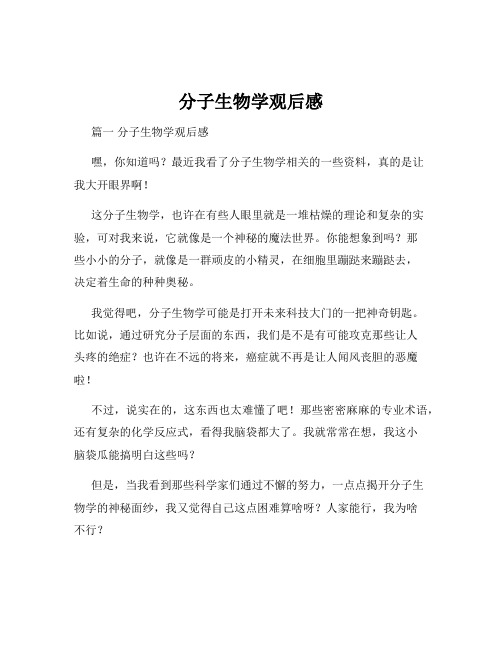 分子生物学观后感

篇一 分子生物学观后感

嘿，你知道吗？最近我看了分子生物学相关的一些资料，真的是让我大开眼界啊！

这分子生物学，也许在有些人眼里就是一堆枯燥的理论和复杂的实验，可对我来说，它就像是一个神秘的魔法世界。你能想象到吗？那些小小的分子，就像是一群顽皮的小精灵，在细胞里蹦跶来蹦跶去，决定着生命的种种奥秘。

我觉得吧，分子生物学可能是打开未来科技大门的一把神奇钥匙。比如说，通过研究分子层面的东西，我们是不是有可能攻克那些让人头疼的绝症？也许在不远的将来，癌症就不再是让人闻风丧胆的恶魔啦！

不过，说实在的，这东西也太难懂了吧！那些密密麻麻的专业术语，还有复杂的化学反应式，看得我脑袋都大了。我就常常在想，我这小脑袋瓜能搞明白这些吗？

但是，当我看到那些科学家们通过不懈的努力，一点点揭开分子生物学的神秘面纱，我又觉得自己这点困难算啥呀？人家能行，我为啥不行？